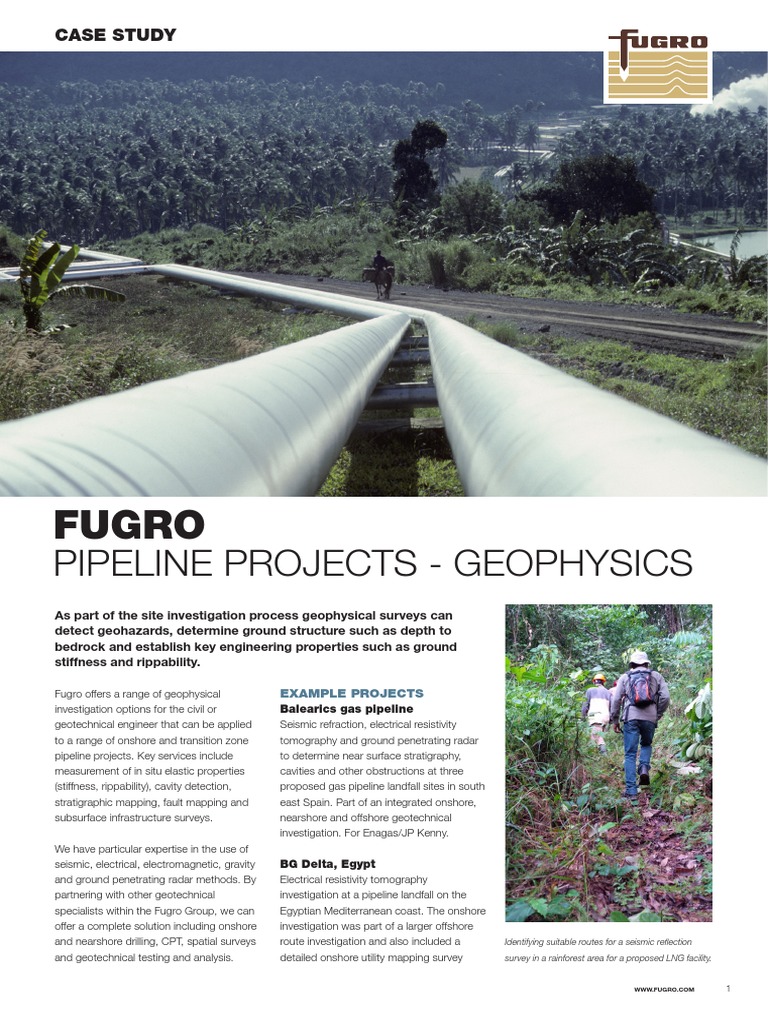 CASE STUDY

FUGRO

FUGRO
PIPELINE PROJECTS - GEOPHYSICS

As part of the site investigation process geophysical surveys can detect geohazards, determine ground structure such as depth to bedrock and establish key engineering properties such as ground stiffness and rippability.

Fugro offers a range of geophysical investigation options for the civil or geotechnical engineer that can be applied to a range of onshore and transition zone pipeline projects. Key services include measurement of in situ elastic properties (stiffness, rippability), cavity detection, stratigraphic mapping, fault mapping and subsurface infrastructure surveys.

We have particular expertise in the use of seismic, electrical, electromagnetic, gravity and ground penetrating radar methods. By partnering with other geotechnical specialists within the Fugro Group, we can offer a complete solution including onshore and nearshore drilling, CPT, spatial surveys and geotechnical testing and analysis.

EXAMPLE PROJECTS
Balearics gas pipeline
Seismic refraction, electrical resistivity tomography and ground penetrating radar to determine near surface stratigraphy, cavities and other obstructions at three proposed gas pipeline landfall sites in south east Spain. Part of an integrated onshore, nearshore and offshore geotechnical investigation. For Enagas/JP Kenny.

BG Delta, Egypt
Electrical resistivity tomography investigation at a pipeline landfall on the Egyptian Mediterranean coast. The onshore investigation was part of a larger offshore route investigation and also included a detailed onshore utility mapping survey

Identifying suitable routes for a seismic reflection survey in a rainforest area for a proposed LNG facility.

WWW.FUGRO.COM 1